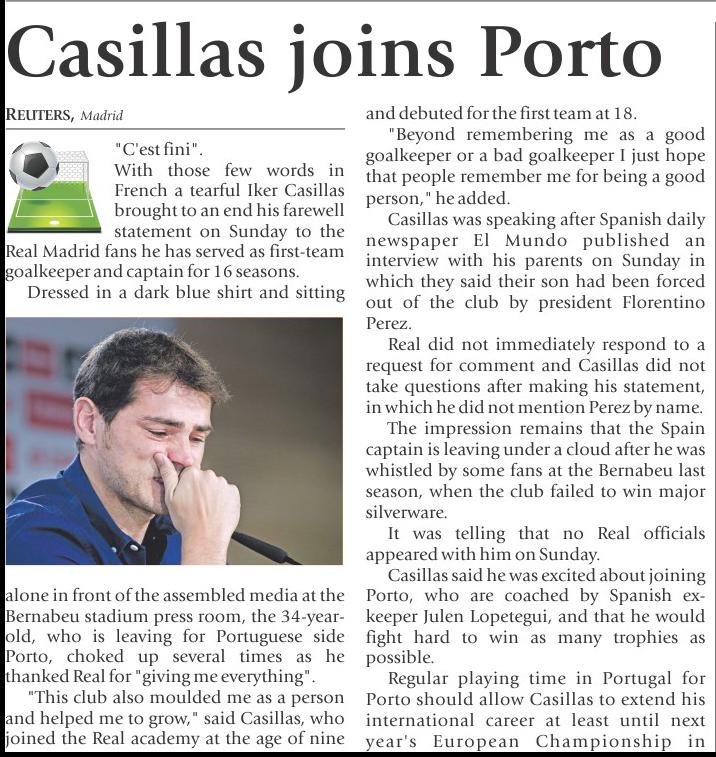 Casillas joins Porto

REUTERS, Madrid

"C'est fini".

With those few words in French a tearful Iker Casillas brought to an end his farewell statement on Sunday to the Real Madrid fans he has served as first-team goalkeeper and captain for 16 seasons.

Dressed in a dark blue shirt and sitting alone in front of the assembled media at the Bernabeu stadium press room, the 34-year-old, who is leaving for Portuguese side Porto, choked up several times as he thanked Real for "giving me everything".

"This club also moulded me as a person and helped me to grow," said Casillas, who joined the Real academy at the age of nine and debuted for the first team at 18.

"Beyond remembering me as a good goalkeeper or a bad goalkeeper I just hope that people remember me for being a good person," he added.

Casillas was speaking after Spanish daily newspaper El Mundo published an interview with his parents on Sunday in which they said their son had been forced out of the club by president Florentino Perez.

Real did not immediately respond to a request for comment and Casillas did not take questions after making his statement, in which he did not mention Perez by name.

The impression remains that the Spain captain is leaving under a cloud after he was whistled by some fans at the Bernabeu last season, when the club failed to win major silverware.

It was telling that no Real officials appeared with him on Sunday.

Casillas said he was excited about joining Porto, who are coached by Spanish ex-keeper Julen Lopetegui, and that he would fight hard to win as many trophies as possible.

Regular playing time in Portugal for Porto should allow Casillas to extend his international career at least until next year's European Championship in